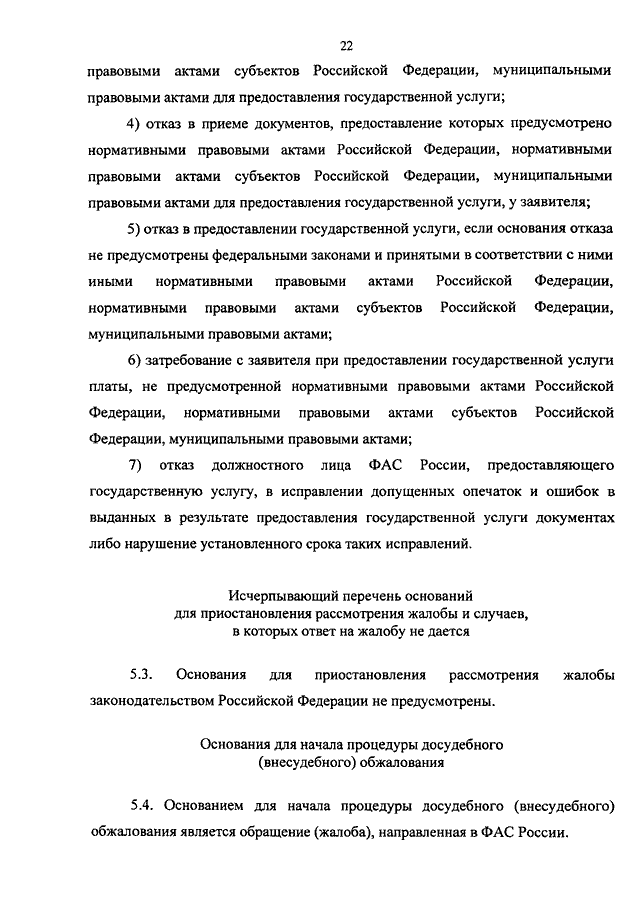 22

правовыми актами субъектов Российской Федерации, муниципальными правовыми актами для предоставления государственной услуги;

4) отказ в приеме документов, предоставление которых предусмотрено нормативными правовыми актами Российской Федерации, нормативными правовыми актами субъектов Российской Федерации, муниципальными правовыми актами для предоставления государственной услуги, у заявителя;

5) отказ в предоставлении государственной услуги, если основания отказа не предусмотрены федеральными законами и принятыми в соответствии с ними иными нормативными правовыми актами Российской Федерации, нормативными правовыми актами субъектов Российской Федерации, муниципальными правовыми актами;

6) затребование с заявителя при предоставлении государственной услуги платы, не предусмотренной нормативными правовыми актами Российской Федерации, нормативными правовыми актами субъектов Российской Федерации, муниципальными правовыми актами;

7) отказ должностного лица ФАС России, предоставляющего государственную услугу, в исправлении допущенных опечаток и ошибок в выданных в результате предоставления государственной услуги документах либо нарушение установленного срока таких исправлений.

Исчерпывающий перечень оснований
для приостановления рассмотрения жалобы и случаев,
в которых ответ на жалобу не дается

5.3. Основания для приостановления рассмотрения жалобы законодательством Российской Федерации не предусмотрены.

Основания для начала процедуры досудебного
(внесудебного) обжалования

5.4. Основанием для начала процедуры досудебного (внесудебного) обжалования является обращение (жалоба), направленная в ФАС России.